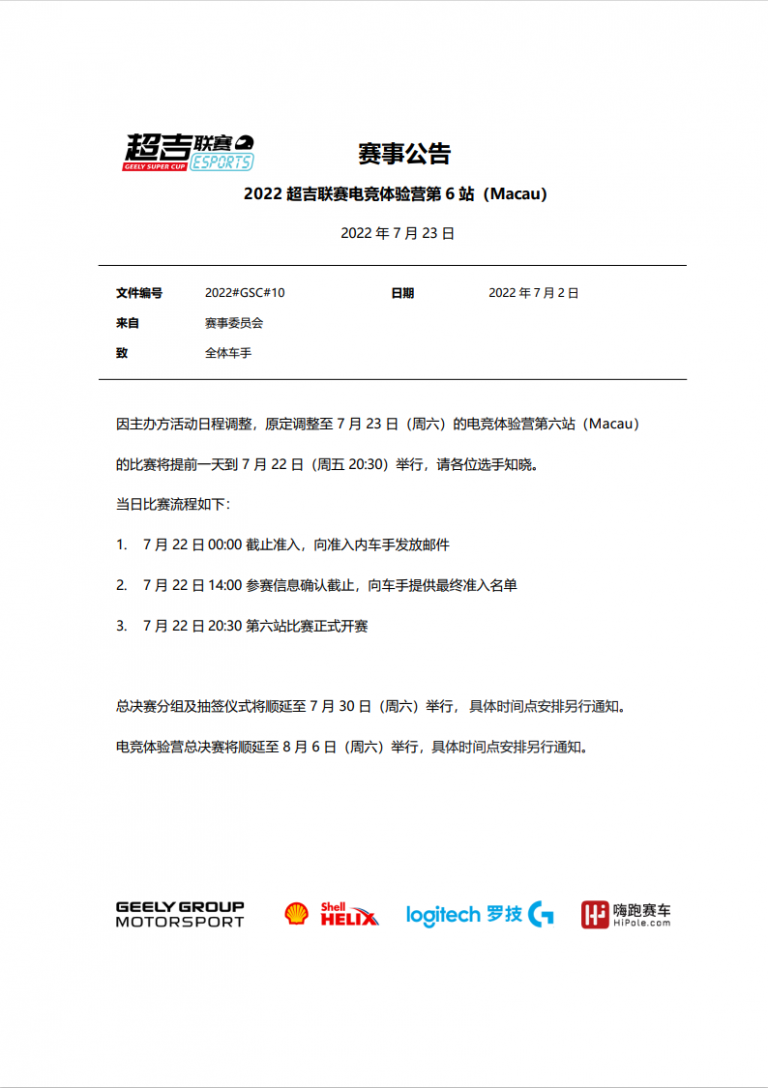 超吉联赛
GEELY SUPER CUP
ESPORTS

赛事公告

2022超吉联赛电竞体验营第6站（Macau）

2022年7月23日

文件编号 2022#GSC#10
日期 2022年7月2日
来自 赛事委员会
致 全体车手

因主办方活动日程调整，原定调整至7月23日（周六）的电竞体验营第六站（Macau）的比赛将提前一天到7月22日（周五20:30）举行，请各位选手知晓。

当日比赛流程如下：

1. 7月22日00:00截止准入，向准入内车手发放邮件

2. 7月22日14:00参赛信息确认截止，向车手提供最终准入名单

3. 7月22日20:30第六站比赛正式开赛

总决赛分组及抽签仪式将顺延至7月30日（周六）举行，具体时间点安排另行通知。

电竞体验营总决赛将顺延至8月6日（周六）举行，具体时间点安排另行通知。

GEELY GROUP
MOTORSPORT

Shell
HELIX

logitech 罗技

嗨跑赛车
HiPole.com